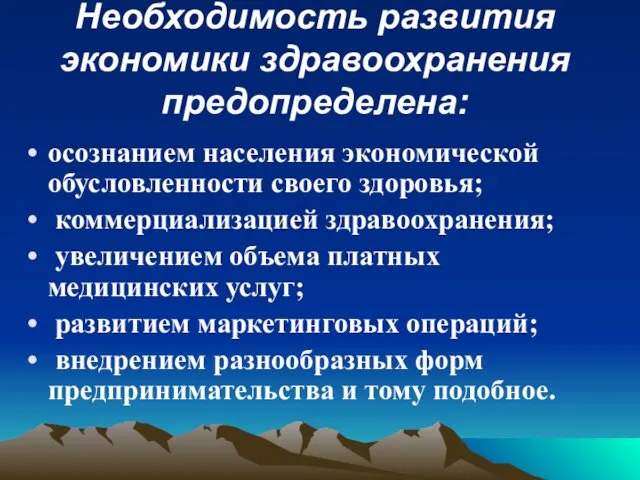 Необходимость развития экономики здравоохранения предопределена:

• осознанием населения экономической обусловленности своего здоровья;
• коммерциализацией здравоохранения;
• увеличением объема платных медицинских услуг;
• развитием маркетинговых операций;
• внедрением разнообразных форм предпринимательства и тому подобное.